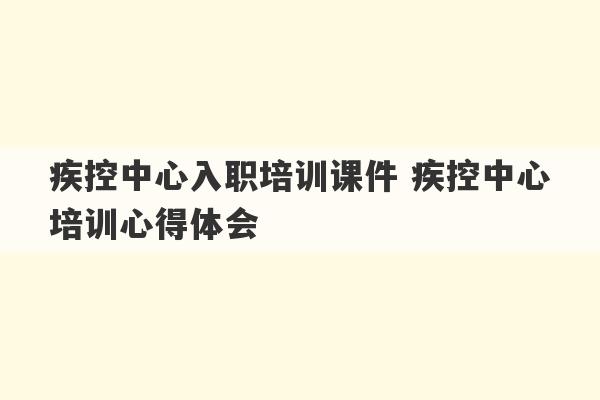 疾控中心入职培训课件 疾控中心培训心得体会